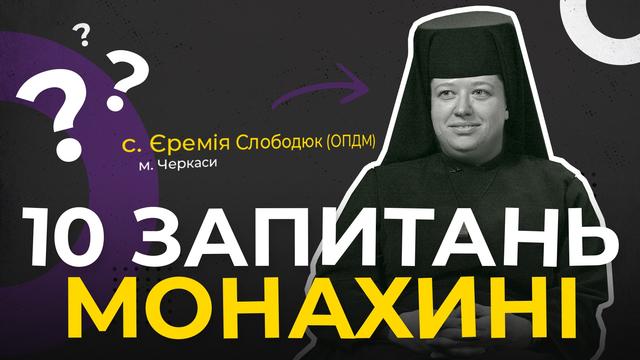 ?
?
?
с. Єремія Слободюк (ОПДМ)
м. Черкаси

10 ЗАПИТАНЬ
МОНАХИНІ